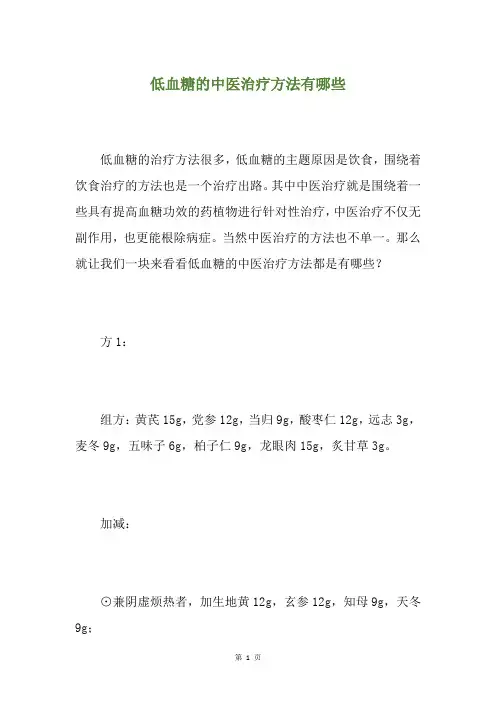 低血糖的中医治疗方法有哪些

低血糖的治疗方法很多，低血糖的主题原因是饮食，围绕着饮食治疗的方法也是一个治疗出路。其中中医治疗就是围绕着一些具有提高血糖功效的药植物进行针对性治疗，中医治疗不仅无副作用，也更能根除病症。当然中医治疗的方法也不单一。那么就让我们一块来看看低血糖的中医治疗方法都是有哪些？

方 1：

组方：黄芪 15g，党参 12g，当归 9g，酸枣仁 12g，远志 3g，麦冬 9g，五味子 6g，柏子仁 9g，龙眼肉 15g，炙甘草 3g。

加减：

⊙兼阴虚烦热者，加生地黄 12g，玄参 12g，知母 9g，天冬 9g；

第 1 页